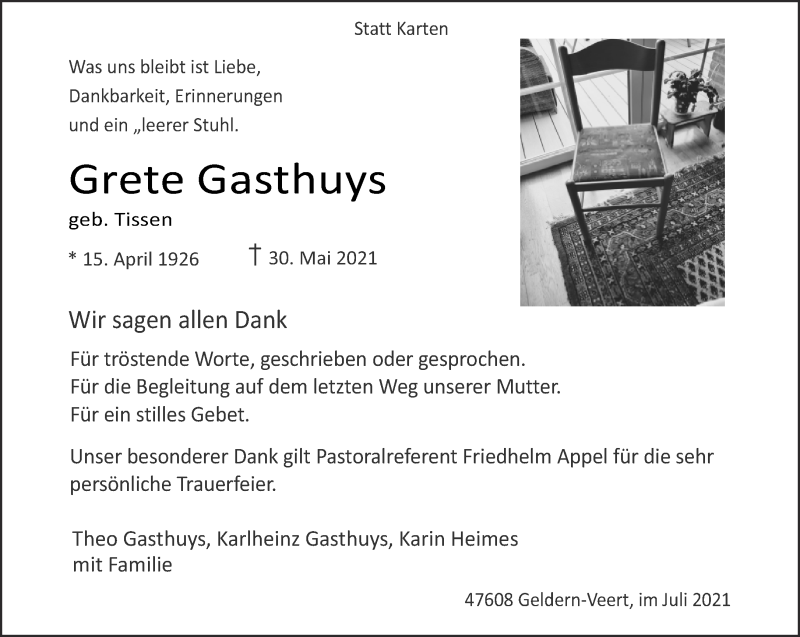 Statt Karten

Was uns bleibt ist Liebe,
Dankbarkeit, Erinnerungen
und ein „leerer Stuhl.

Grete Gasthuys

geb. Tissen

* 15. April 1926 † 30. Mai 2021

Wir sagen allen Dank

Für tröstende Worte, geschrieben oder gesprochen.
Für die Begleitung auf dem letzten Weg unserer Mutter.
Für ein stilles Gebet.

Unser besonderer Dank gilt Pastoralreferent Friedhelm Appel für die sehr persönliche Trauerfeier.

Theo Gasthuys, Karlheinz Gasthuys, Karin Heimes
mit Familie

47608 Geldern-Veert, im Juli 2021